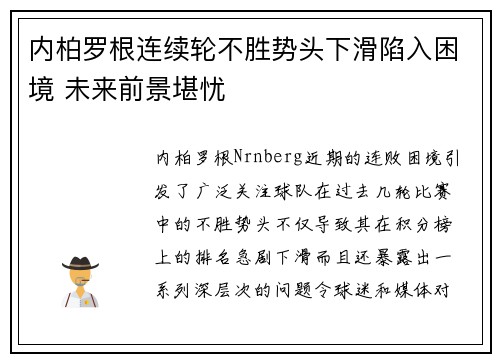 内柏罗根连续轮不胜势头下滑陷入困境 未来前景堪忧

内柏罗根Nrnberg近期的连败困境引发了广泛关注球队在过去几轮比赛中的不胜势头不仅导致其在积分榜上的排名急剧下滑而且还暴露出一系列深层次的问题令球迷和媒体对